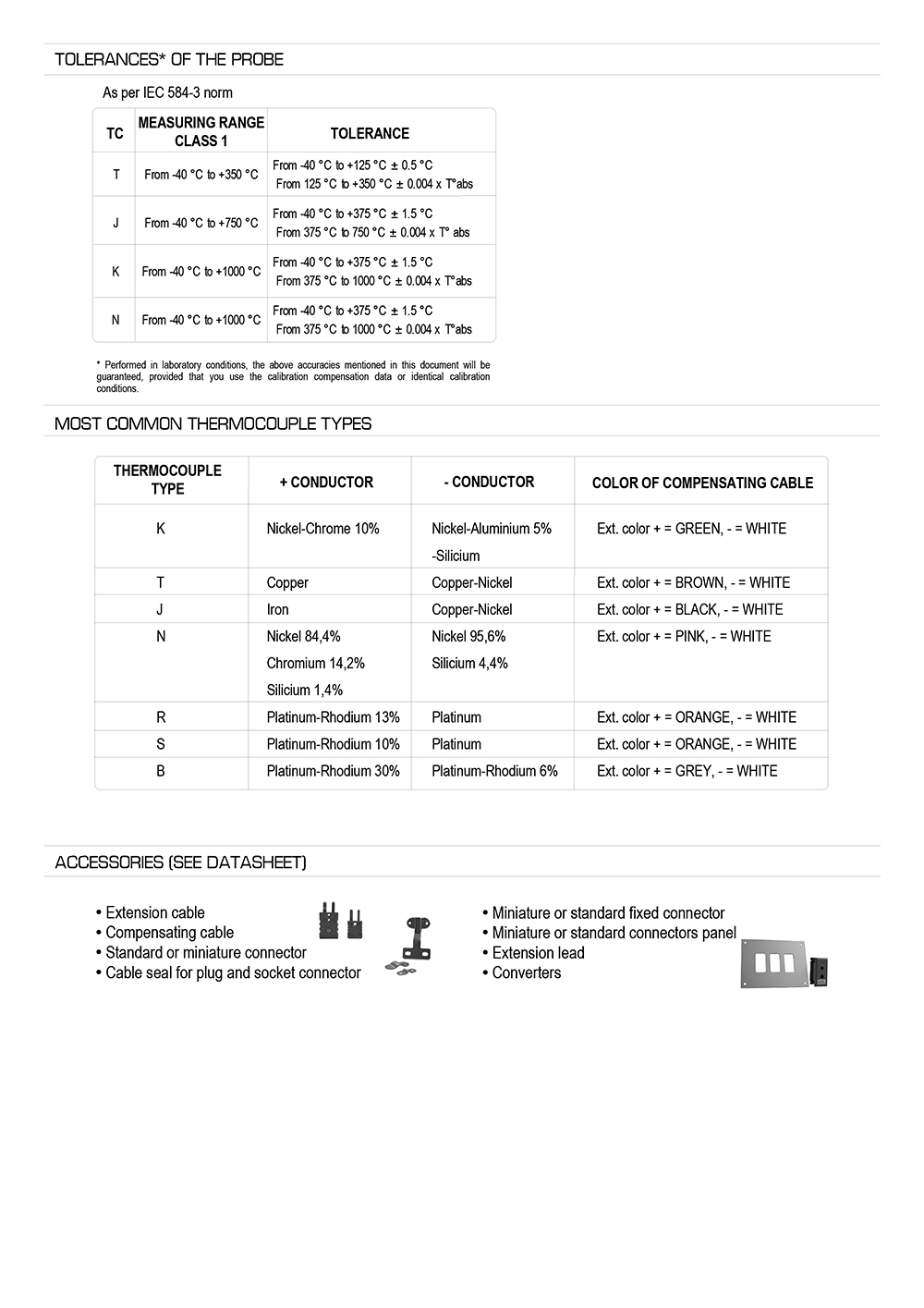 TOLERANCES* OF THE PROBE

As per IEC 584-3 norm

| TC | MEASURING RANGE CLASS 1 | TOLERANCE |
|---|---|---|
| T | From -40 °C to +350 °C | From -40 °C to +125 °C ± 0.5 °C From 125 °C to +350 °C ± 0.004 x T°abs |
| J | From -40 °C to +750 °C | From -40 °C to +375 °C ± 1.5 °C From 375 °C to 750 °C ± 0.004 x T° abs |
| K | From -40 °C to +1000 °C | From -40 °C to +375 °C ± 1.5 °C From 375 °C to 1000 °C ± 0.004 x T°abs |
| N | From -40 °C to +1000 °C | From -40 °C to +375 °C ± 1.5 °C From 375 °C to 1000 °C ± 0.004 x T°abs |

* Performed in laboratory conditions, the above accuracies mentioned in this document will be guaranteed, provided that you use the calibration compensation data or identical calibration conditions.

MOST COMMON THERMOCOUPLE TYPES

| THERMOCOUPLE TYPE | + CONDUCTOR | - CONDUCTOR | COLOR OF COMPENSATING CABLE |
|---|---|---|---|
| K | Nickel-Chrome 10% | Nickel-Aluminium 5% -Silicium | Ext. color + = GREEN, - = WHITE |
| T | Copper | Copper-Nickel | Ext. color + = BROWN, - = WHITE |
| J | Iron | Copper-Nickel | Ext. color + = BLACK, - = WHITE |
| N | Nickel 84,4% Chromium 14,2% Silicium 1,4% | Nickel 95,6% Silicium 4,4% | Ext. color + = PINK, - = WHITE |
| R | Platinum-Rhodium 13% | Platinum | Ext. color + = ORANGE, - = WHITE |
| S | Platinum-Rhodium 10% | Platinum | Ext. color + = ORANGE, - = WHITE |
| B | Platinum-Rhodium 30% | Platinum-Rhodium 6% | Ext. color + = GREY, - = WHITE |

ACCESSORIES (SEE DATASHEET)

• Extension cable
• Compensating cable
• Standard or miniature connector
• Cable seal for plug and socket connector

• Miniature or standard fixed connector
• Miniature or standard connectors panel
• Extension lead
• Converters